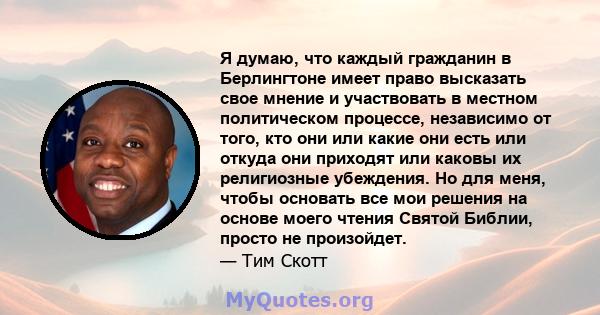 Я думаю, что каждый гражданин в Берлингтоне имеет право высказать свое мнение и участвовать в местном политическом процессе, независимо от того, кто они или какие они есть или откуда они приходят или каковы их религиозные убеждения. Но для меня, чтобы основать все мои решения на основе моего чтения Святой Библии, просто не произойдет.
— Тим Скотт

MyQuotes.org